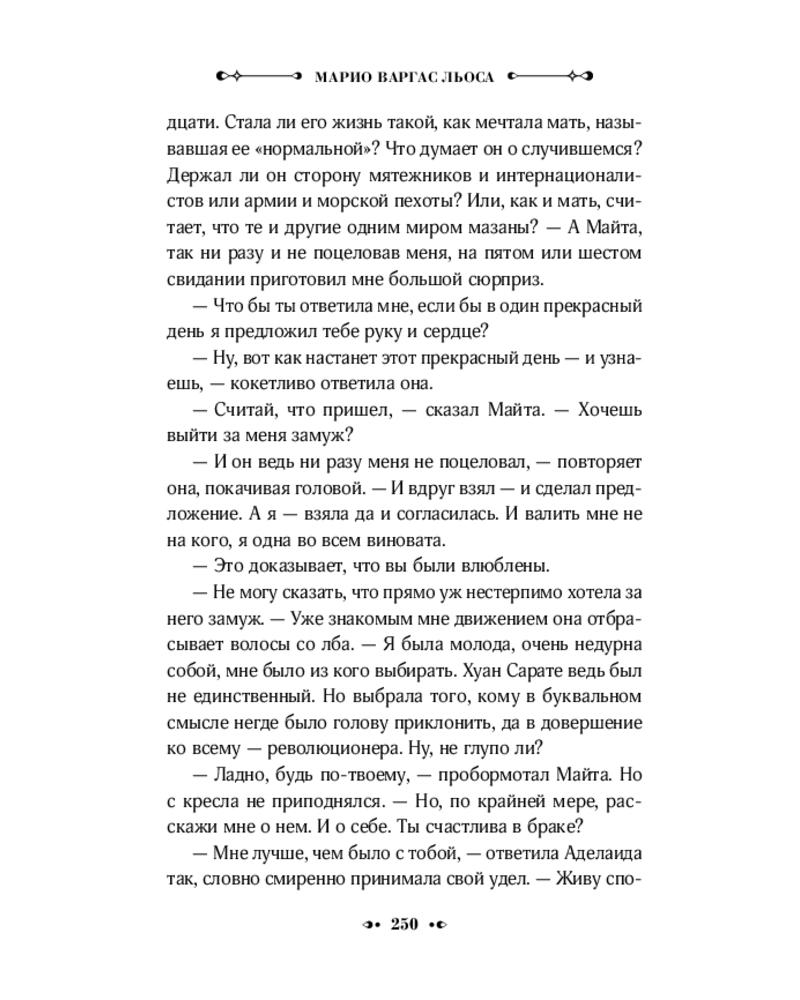 МАРИО ВАРГАС ЛЬОСА

дцати. Стала ли его жизнь такой, как мечтала мать, называвшая ее «нормальной»? Что думает он о случившемся? Держал ли он сторону мятежников и интернационалистов или армии и морской пехоты? Или, как и мать, считает, что те и другие одним миром мазаны? — А Майта, так ни разу и не поцеловав меня, на пятом или шестом свидании приготовил мне большой сюрприз.

— Что бы ты ответила мне, если бы в один прекрасный день я предложил тебе руку и сердце?

— Ну, вот как настанет этот прекрасный день — и узнаешь, — кокетливо ответила она.

— Считай, что пришел, — сказал Майта. — Хочешь выйти за меня замуж?

— И он ведь ни разу меня не поцеловал, — повторяет она, покачивая головой. — И вдруг взял — и сделал предложение. А я — взяла да и согласилась. И валить мне не на кого, я одна во всем виновата.

— Это доказывает, что вы были влюблены.

— Не могу сказать, что прямо уж нестерпимо хотела за него замуж. — Уже знакомым мне движением она отбрасывает волосы со лба. — Я была молода, очень недурна собой, мне было из кого выбирать. Хуан Сарате ведь был не единственный. Но выбрала того, кому в буквальном смысле негде было голову приклонить, да в довершение ко всему — революционера. Ну, не глупо ли?

— Ладно, будь по-твоему, — пробормотал Майта. Но с кресла не приподнялся. — Но, по крайней мере, расскажи мне о нем. И о себе. Ты счастлива в браке?

— Мне лучше, чем было с тобой, — ответила Аделаида так, словно смиренно принимала свой удел. — Живу спо-

250